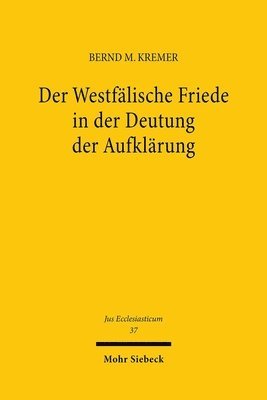 BERND M. KREMER

Der Westfälische Friede in der Deutung der Aufklärung

Jus Ecclesiasticum
37

Mohr Siebeck